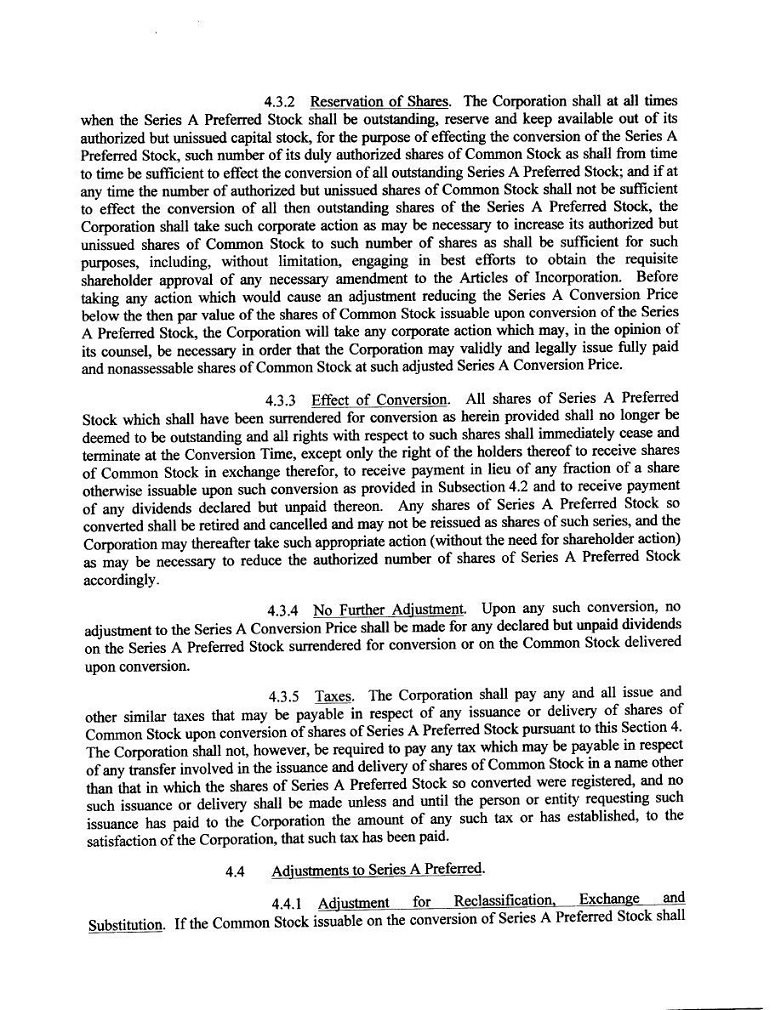 4.3.2 Reservation of Shares. The Corporation shall at all times when the Series A Preferred Stock shall be outstanding, reserve and keep available out of its authorized but unissued capital stock, for the purpose of effecting the conversion of the Series A Preferred Stock, such number of its duly authorized shares of Common Stock as shall from time to time be sufficient to effect the conversion of all outstanding Series A Preferred Stock; and if at any time the number of authorized but unissued shares of Common Stock shall not be sufficient to effect the conversion of all then outstanding shares of the Series A Preferred Stock, the Corporation shall take such corporate action as may be necessary to increase its authorized but unissued shares of Common Stock to such number of shares as shall be sufficient for such purposes, including, without limitation, engaging in best efforts to obtain the requisite shareholder approval of any necessary amendment to the Articles of Incorporation. Before taking any action which would cause an adjustment reducing the Series A Conversion Price below the then par value of the shares of Common Stock issuable upon conversion of the Series A Preferred Stock, the Corporation will take any corporate action which may, in the opinion of its counsel, be necessary in order that the Corporation may validly and legally issue fully paid and nonassessable shares of Common Stock at such adjusted Series A Conversion Price.

4.3.3 Effect of Conversion. All shares of Series A Preferred Stock which shall have been surrendered for conversion as herein provided shall no longer be deemed to be outstanding and all rights with respect to such shares shall immediately cease and terminate at the Conversion Time, except only the right of the holders thereof to receive shares of Common Stock in exchange therefor, to receive payment in lieu of any fraction of a share otherwise issuable upon such conversion as provided in Subsection 4.2 and to receive payment of any dividends declared but unpaid thereon. Any shares of Series A Preferred Stock so converted shall be retired and cancelled and may not be reissued as shares of such series, and the Corporation may thereafter take such appropriate action (without the need for shareholder action) as may be necessary to reduce the authorized number of shares of Series A Preferred Stock accordingly.

4.3.4 No Further Adjustment. Upon any such conversion, no adjustment to the Series A Conversion Price shall be made for any declared but unpaid dividends on the Series A Preferred Stock surrendered for conversion or on the Common Stock delivered upon conversion.

4.3.5 Taxes. The Corporation shall pay any and all issue and other similar taxes that may be payable in respect of any issuance or delivery of shares of Common Stock upon conversion of shares of Series A Preferred Stock pursuant to this Section 4. The Corporation shall not, however, be required to pay any tax which may be payable in respect of any transfer involved in the issuance and delivery of shares of Common Stock in a name other than that in which the shares of Series A Preferred Stock so converted were registered, and no such issuance or delivery shall be made unless and until the person or entity requesting such issuance has paid to the Corporation the amount of any such tax or has established, to the satisfaction of the Corporation, that such tax has been paid.

4.4 Adjustments to Series A Preferred.

4.4.1 Adjustment for Reclassification, Exchange and Substitution. If the Common Stock issuable on the conversion of Series A Preferred Stock shall